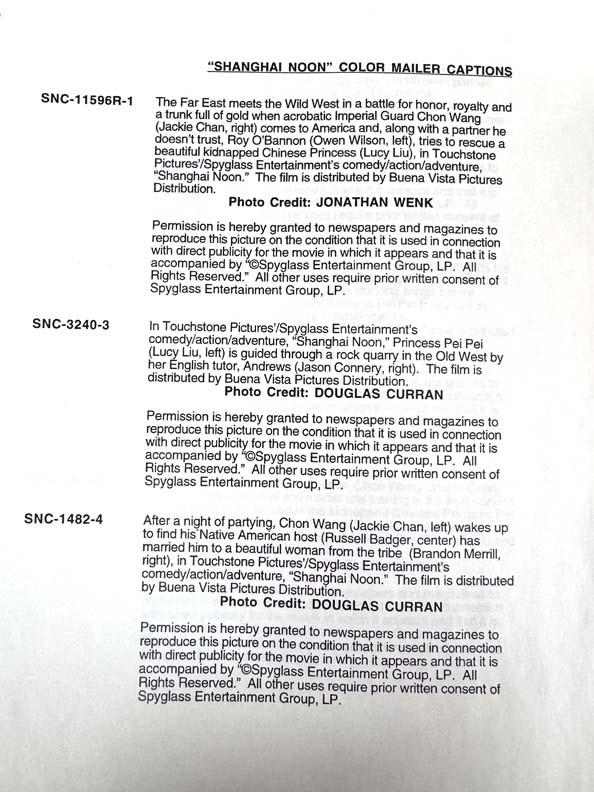 "SHANGHAI NOON" COLOR MAILER CAPTIONS

SNC-11596R-1

The Far East meets the Wild West in a battle for honor, royalty and a trunk full of gold when acrobatic Imperial Guard Chon Wang (Jackie Chan, right) comes to America and, along with a partner he doesn't trust, Roy O'Bannon (Owen Wilson, left), tries to rescue a beautiful kidnapped Chinese Princess (Lucy Liu), in Touchstone Pictures'/Spyglass Entertainment's comedy/action/adventure, "Shanghai Noon." The film is distributed by Buena Vista Pictures Distribution.

Photo Credit: JONATHAN WENK

Permission is hereby granted to newspapers and magazines to reproduce this picture on the condition that it is used in connection with direct publicity for the movie in which it appears and that it is accompanied by "©Spyglass Entertainment Group, LP. All Rights Reserved." All other uses require prior written consent of Spyglass Entertainment Group, LP.

SNC-3240-3

In Touchstone Pictures'/Spyglass Entertainment's comedy/action/adventure, "Shanghai Noon," Princess Pei Pei (Lucy Liu, left) is guided through a rock quarry in the Old West by her English tutor, Andrews (Jason Connery, right). The film is distributed by Buena Vista Pictures Distribution.

Photo Credit: DOUGLAS CURRAN

Permission is hereby granted to newspapers and magazines to reproduce this picture on the condition that it is used in connection with direct publicity for the movie in which it appears and that it is accompanied by "©Spyglass Entertainment Group, LP. All Rights Reserved." All other uses require prior written consent of Spyglass Entertainment Group, LP.

SNC-1482-4

After a night of partying, Chon Wang (Jackie Chan, left) wakes up to find his Native American host (Russell Badger, center) has married him to a beautiful woman from the tribe (Brandon Merrill, right), in Touchstone Pictures'/Spyglass Entertainment's comedy/action/adventure, "Shanghai Noon." The film is distributed by Buena Vista Pictures Distribution.

Photo Credit: DOUGLAS CURRAN

Permission is hereby granted to newspapers and magazines to reproduce this picture on the condition that it is used in connection with direct publicity for the movie in which it appears and that it is accompanied by "©Spyglass Entertainment Group, LP. All Rights Reserved." All other uses require prior written consent of Spyglass Entertainment Group, LP.